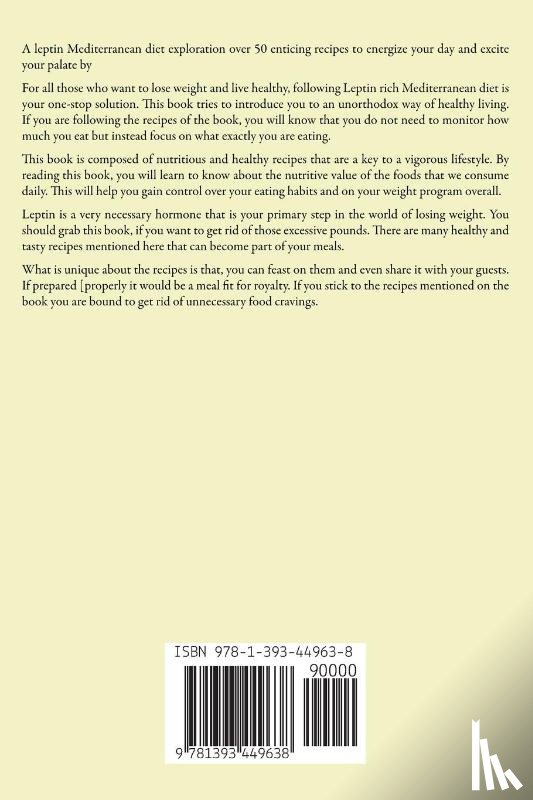 A leptin Mediterranean diet exploration over 50 enticing recipes to energize your day and excite your palate by

For all those who want to lose weight and live healthy, following Leptin rich Mediterranean diet is your one-stop solution. This book tries to introduce you to an unorthodox way of healthy living. If you are following the recipes of the book, you will know that you do not need to monitor how much you eat but instead focus on what exactly you are eating.

This book is composed of nutritious and healthy recipes that are a key to a vigorous lifestyle. By reading this book, you will learn to know about the nutritive value of the foods that we consume daily. This will help you gain control over your eating habits and on your weight program overall.

Leptin is a very necessary hormone that is your primary step in the world of losing weight. You should grab this book, if you want to get rid of those excessive pounds. There are many healthy and tasty recipes mentioned here that can become part of your meals.

What is unique about the recipes is that, you can feast on them and even share it with your guests. If prepared [properly it would be a meal fit for royalty. If you stick to the recipes mentioned on the book you are bound to get rid of unnecessary food cravings.

ISBN 978-1-393-44963-8

90000

9 781393 449638